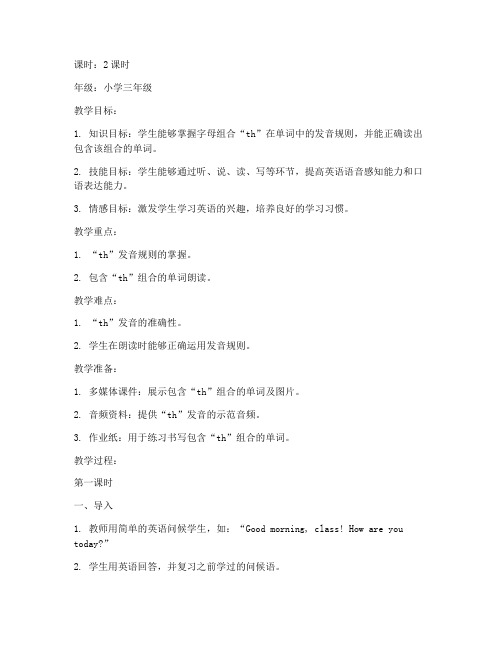 课时：2 课时

年级：小学三年级

教学目标：

1. 知识目标：学生能够掌握字母组合“th”在单词中的发音规则，并能正确读出包含该组合的单词。

2. 技能目标：学生能够通过听、说、读、写等环节，提高英语语音感知能力和口语表达能力。

3. 情感目标：激发学生学习英语的兴趣，培养良好的学习习惯。

教学重点：

1. “th”发音规则的掌握。

2. 包含“th”组合的单词朗读。

教学难点：

1. “th”发音的准确性。

2. 学生在朗读时能够正确运用发音规则。

教学准备：

1. 多媒体课件：展示包含“th”组合的单词及图片。

2. 音频资料：提供“th”发音的示范音频。

3. 作业纸：用于练习书写包含“th”组合的单词。

教学过程：

第一课时

一、导入

1. 教师用简单的英语问候学生，如：“Good morning, class! How are you today?”

2. 学生用英语回答，并复习之前学过的问候语。